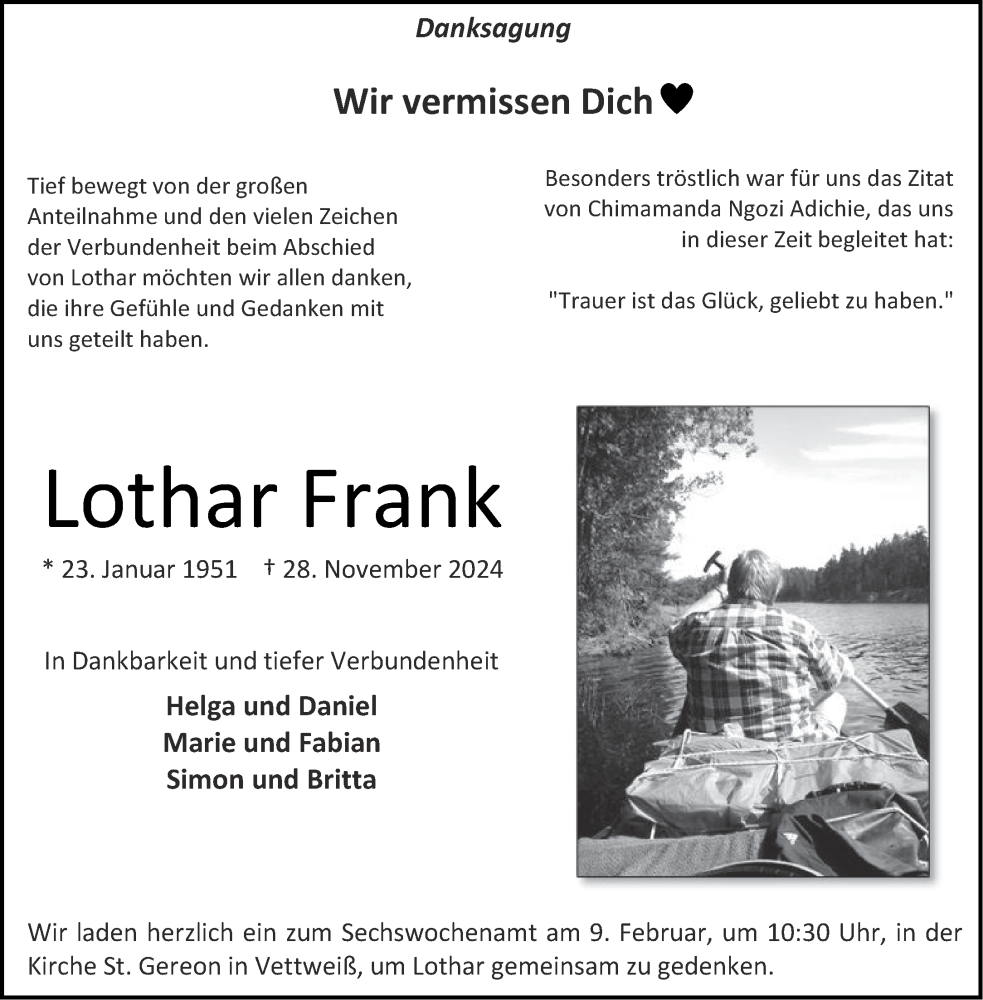 Danksagung

Wir vermissen Dich ♥

Tief bewegt von der großen Anteilnahme und den vielen Zeichen der Verbundenheit beim Abschied von Lothar möchten wir allen danken, die ihre Gefühle und Gedanken mit uns geteilt haben.

Besonders tröstlich war für uns das Zitat von Chimamanda Ngozi Adichie, das uns in dieser Zeit begleitet hat:

"Trauer ist das Glück, geliebt zu haben."

Lothar Frank

* 23. Januar 1951 † 28. November 2024

In Dankbarkeit und tiefer Verbundenheit

Helga und Daniel
Marie und Fabian
Simon und Britta

Wir laden herzlich ein zum Sechswochenamt am 9. Februar, um 10:30 Uhr, in der Kirche St. Gereon in Vettweiß, um Lothar gemeinsam zu gedenken.